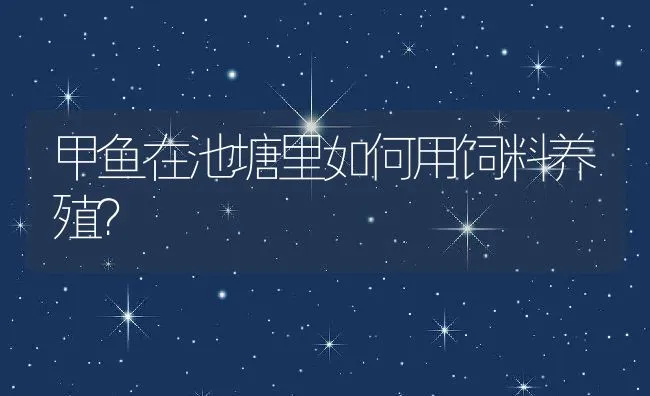 甲鱼在池塘里如何用饲料养殖?